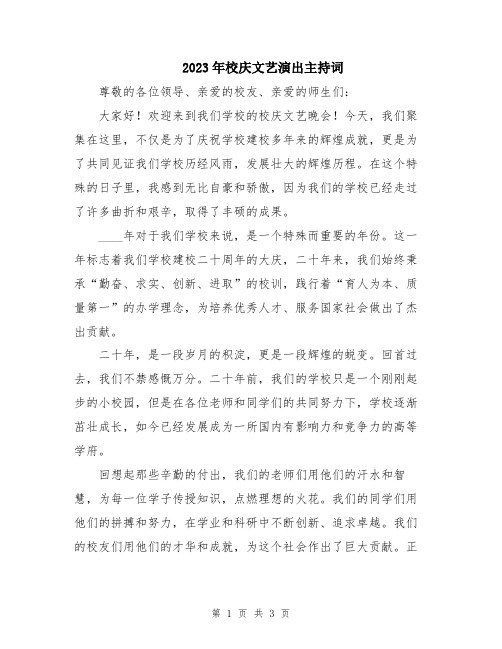 2023年校庆文艺演出主持词

尊敬的各位领导、亲爱的校友、亲爱的师生们：

大家好！欢迎来到我们学校的校庆文艺晚会！今天，我们聚集在这里，不仅是为了庆祝学校建校多年来的辉煌成就，更是为了共同见证我们学校历经风雨，发展壮大的辉煌历程。在这个特殊的日子里，我感到无比自豪和骄傲，因为我们的学校已经走过了许多曲折和艰辛，取得了丰硕的成果。

____年对于我们学校来说，是一个特殊而重要的年份。这一年标志着我们学校建校二十周年的大庆，二十年来，我们始终秉承“勤奋、求实、创新、进取”的校训，践行着“育人为本、质量第一”的办学理念，为培养优秀人才、服务国家社会做出了杰出贡献。

二十年，是一段岁月的积淀，更是一段辉煌的蜕变。回首过去，我们不禁感慨万分。二十年前，我们的学校只是一个刚刚起步的小校园，但是在各位老师和同学们的共同努力下，学校逐渐茁壮成长，如今已经发展成为一所国内有影响力和竞争力的高等学府。

回想起那些辛勤的付出，我们的老师们用他们的汗水和智慧，为每一位学子传授知识，点燃理想的火花。我们的同学们用他们的拼搏和努力，在学业和科研中不断创新、追求卓越。我们的校友们用他们的才华和成就，为这个社会作出了巨大贡献。正

第 1 页 共 3 页